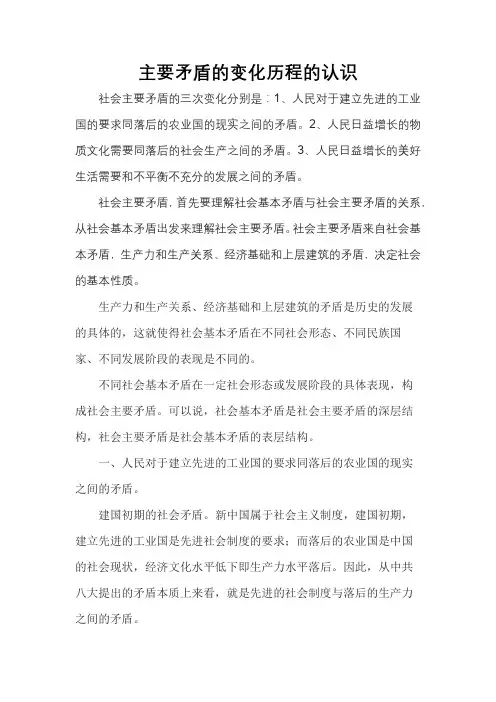 主要矛盾的变化历程的认识

社会主要矛盾的三次变化分别是：1、人民对于建立先进的工业国的要求同落后的农业国的现实之间的矛盾。2、人民日益增长的物质文化需要同落后的社会生产之间的矛盾。3、人民日益增长的美好生活需要和不平衡不充分的发展之间的矛盾。

社会主要矛盾，首先要理解社会基本矛盾与社会主要矛盾的关系，从社会基本矛盾出发来理解社会主要矛盾。社会主要矛盾来自社会基本矛盾，生产力和生产关系、经济基础和上层建筑的矛盾，决定社会的基本性质。

生产力和生产关系、经济基础和上层建筑的矛盾是历史的发展的具体的，这就使得社会基本矛盾在不同社会形态、不同民族国家、不同发展阶段的表现是不同的。

不同社会基本矛盾在一定社会形态或发展阶段的具体表现，构成社会主要矛盾。可以说，社会基本矛盾是社会主要矛盾的深层结构，社会主要矛盾是社会基本矛盾的表层结构。

一、人民对于建立先进的工业国的要求同落后的农业国的现实之间的矛盾。

建国初期的社会矛盾。新中国属于社会主义制度，建国初期，建立先进的工业国是先进社会制度的要求；而落后的农业国是中国的社会现状，经济文化水平低下即生产力水平落后。因此，从中共八大提出的矛盾本质上来看，就是先进的社会制度与落后的生产力之间的矛盾。